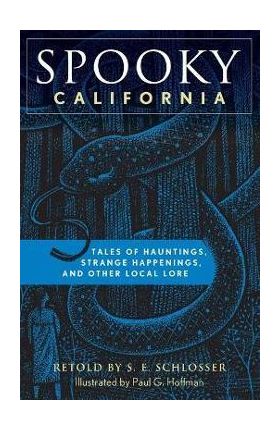 SPOOKY
CALIFORNIA

TALES OF HAUNTINGS, STRANGE HAPPENINGS, AND OTHER LOCAL LORE

RETOLD BY S. E. SCHLOSSER
Illustrated by Paul G. Hoffman